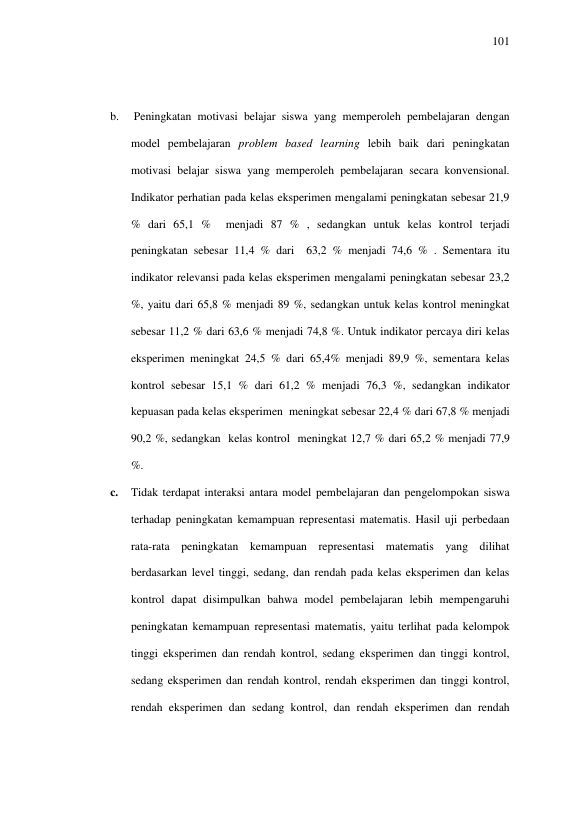 101

b. Peningkatan motivasi belajar siswa yang memperoleh pembelajaran dengan model pembelajaran problem based learning lebih baik dari peningkatan motivasi belajar siswa yang memperoleh pembelajaran secara konvensional. Indikator perhatian pada kelas eksperimen mengalami peningkatan sebesar 21,9 % dari 65,1 % menjadi 87 % , sedangkan untuk kelas kontrol terjadi peningkatan sebesar 11,4 % dari 63,2 % menjadi 74,6 % . Sementara itu indikator relevansi pada kelas eksperimen mengalami peningkatan sebesar 23,2 %, yaitu dari 65,8 % menjadi 89 %, sedangkan untuk kelas kontrol meningkat sebesar 11,2 % dari 63,6 % menjadi 74,8 %. Untuk indikator percaya diri kelas eksperimen meningkat 24,5 % dari 65,4% menjadi 89,9 %, sementara kelas kontrol sebesar 15,1 % dari 61,2 % menjadi 76,3 %, sedangkan indikator kepuasan pada kelas eksperimen meningkat sebesar 22,4 % dari 67,8 % menjadi 90,2 %, sedangkan kelas kontrol meningkat 12,7 % dari 65,2 % menjadi 77,9 %.

c. Tidak terdapat interaksi antara model pembelajaran dan pengelompokan siswa terhadap peningkatan kemampuan representasi matematis. Hasil uji perbedaan rata-rata peningkatan kemampuan representasi matematis yang dilihat berdasarkan level tinggi, sedang, dan rendah pada kelas eksperimen dan kelas kontrol dapat disimpulkan bahwa model pembelajaran lebih mempengaruhi peningkatan kemampuan representasi matematis, yaitu terlihat pada kelompok tinggi eksperimen dan rendah kontrol, sedang eksperimen dan tinggi kontrol, sedang eksperimen dan rendah kontrol, rendah eksperimen dan tinggi kontrol, rendah eksperimen dan sedang kontrol, dan rendah eksperimen dan rendah